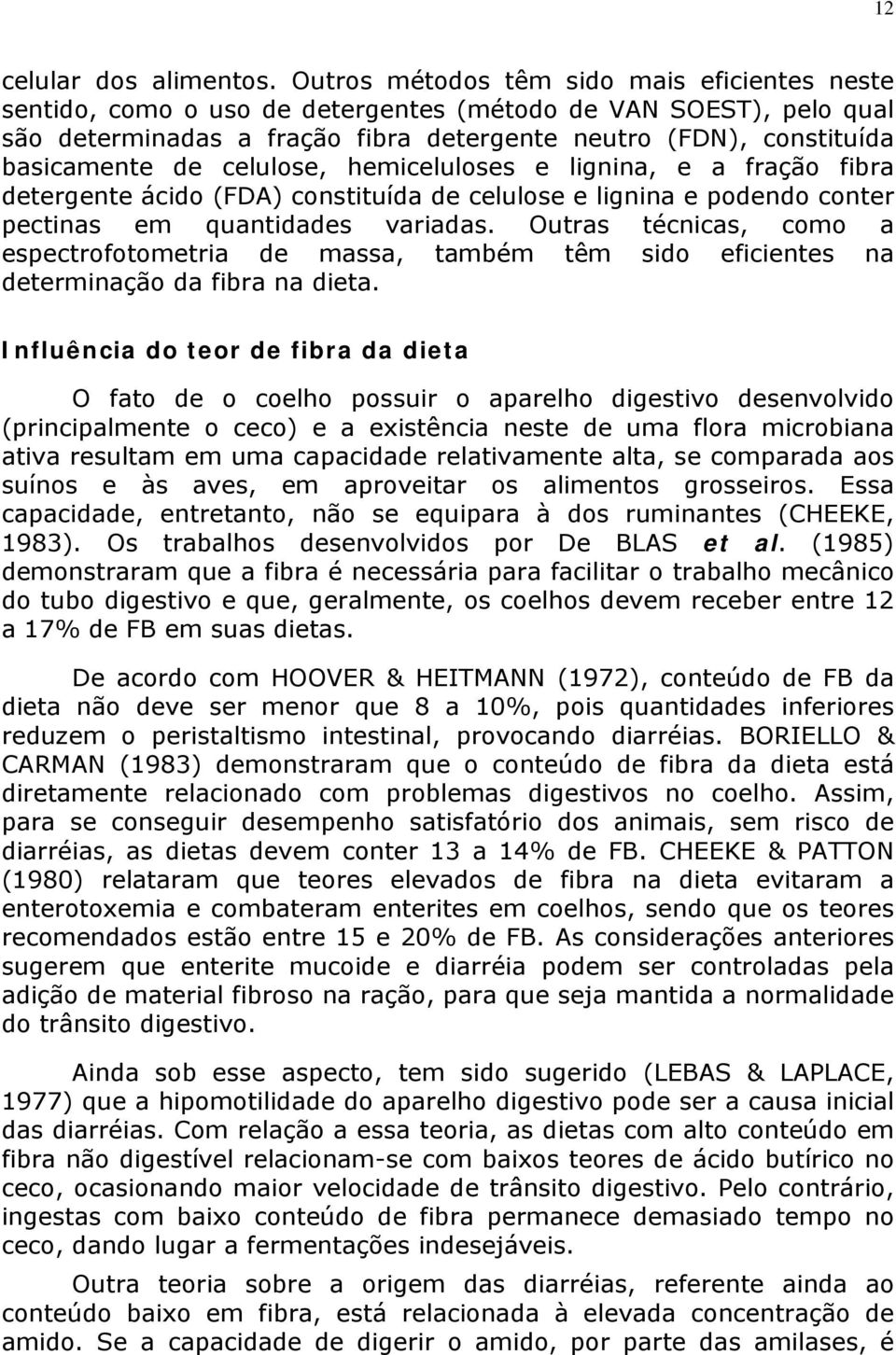 12

celular dos alimentos. Outros métodos têm sido mais eficientes neste sentido, como o uso de detergentes (método de VAN SOEST), pelo qual são determinadas a fração fibra detergente neutro (FDN), constituída basicamente de celulose, hemiceluloses e lignina, e a fração fibra detergente ácido (FDA) constituída de celulose e lignina e podendo conter pectinas em quantidades variadas. Outras técnicas, como a espectrofotometria de massa, também têm sido eficientes na determinação da fibra na dieta.

Influência do teor de fibra da dieta

O fato de o coelho possuir o aparelho digestivo desenvolvido (principalmente o ceco) e a existência neste de uma flora microbiana ativa resultam em uma capacidade relativamente alta, se comparada aos suínos e às aves, em aproveitar os alimentos grosseiros. Essa capacidade, entretanto, não se equipara à dos ruminantes (CHEEKE, 1983). Os trabalhos desenvolvidos por De BLAS et al. (1985) demonstraram que a fibra é necessária para facilitar o trabalho mecânico do tubo digestivo e que, geralmente, os coelhos devem receber entre 12 a 17% de FB em suas dietas.

De acordo com HOOVER & HEITMANN (1972), conteúdo de FB da dieta não deve ser menor que 8 a 10%, pois quantidades inferiores reduzem o peristaltismo intestinal, provocando diarréias. BORIELLO & CARMAN (1983) demonstraram que o conteúdo de fibra da dieta está diretamente relacionado com problemas digestivos no coelho. Assim, para se conseguir desempenho satisfatório dos animais, sem risco de diarréias, as dietas devem conter 13 a 14% de FB. CHEEKE & PATTON (1980) relataram que teores elevados de fibra na dieta evitaram a enterotoxemia e combateram enterites em coelhos, sendo que os teores recomendados estão entre 15 e 20% de FB. As considerações anteriores sugerem que enterite mucoide e diarréia podem ser controladas pela adição de material fibroso na ração, para que seja mantida a normalidade do trânsito digestivo.

Ainda sob esse aspecto, tem sido sugerido (LEBAS & LAPLACE, 1977) que a hipomotilidade do aparelho digestivo pode ser a causa inicial das diarréias. Com relação a essa teoria, as dietas com alto conteúdo em fibra não digestível relacionam-se com baixos teores de ácido butírico no ceco, ocasionando maior velocidade de trânsito digestivo. Pelo contrário, ingestas com baixo conteúdo de fibra permanece demasiado tempo no ceco, dando lugar a fermentações indesejáveis.

Outra teoria sobre a origem das diarréias, referente ainda ao conteúdo baixo em fibra, está relacionada à elevada concentração de amido. Se a capacidade de digerir o amido, por parte das amilases, é